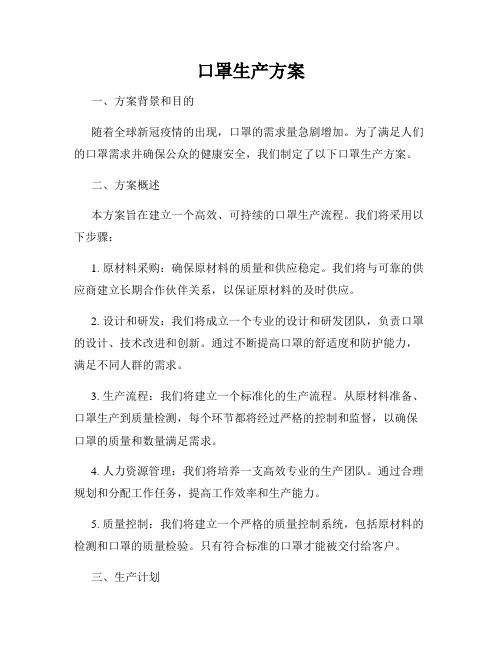 口罩生产方案

一、方案背景和目的

随着全球新冠疫情的出现，口罩的需求量急剧增加。为了满足人们的口罩需求并确保公众的健康安全，我们制定了以下口罩生产方案。

二、方案概述

本方案旨在建立一个高效、可持续的口罩生产流程。我们将采用以下步骤：

1. 原材料采购：确保原材料的质量和供应稳定。我们将与可靠的供应商建立长期合作伙伴关系，以保证原材料的及时供应。

2. 设计和研发：我们将成立一个专业的设计和研发团队，负责口罩的设计、技术改进和创新。通过不断提高口罩的舒适度和防护能力，满足不同人群的需求。

3. 生产流程：我们将建立一个标准化的生产流程。从原材料准备、口罩生产到质量检测，每个环节都将经过严格的控制和监督，以确保口罩的质量和数量满足需求。

4. 人力资源管理：我们将培养一支高效专业的生产团队。通过合理规划和分配工作任务，提高工作效率和生产能力。

5. 质量控制：我们将建立一个严格的质量控制系统，包括原材料的检测和口罩的质量检验。只有符合标准的口罩才能被交付给客户。

三、生产计划